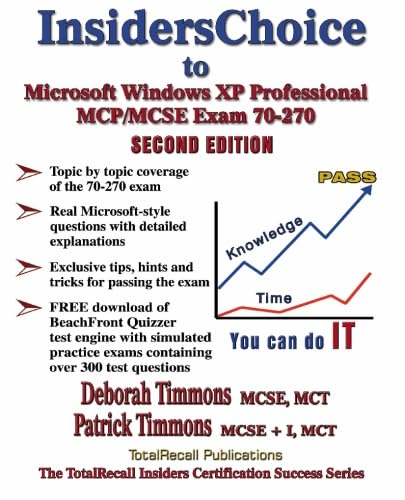 InsidersChoice

to

Microsoft Windows XP Professional MCP/MCSE Exam 70-270

SECOND EDITION

Topic by topic coverage of the 70-270 exam

Real Microsoft-style questions with detailed explanations

Exclusive tips, hints and tricks for passing the exam

FREE download of BeachFront Quizzer test engine with simulated practice exams containing over 300 test questions

PASS

Knowledge

Time

You can do IT

Deborah Timmons MCSE, MCT

Patrick Timmons MCSE + I, MCT

TotalRecall Publications

The TotalRecall Insiders Certification Success Series